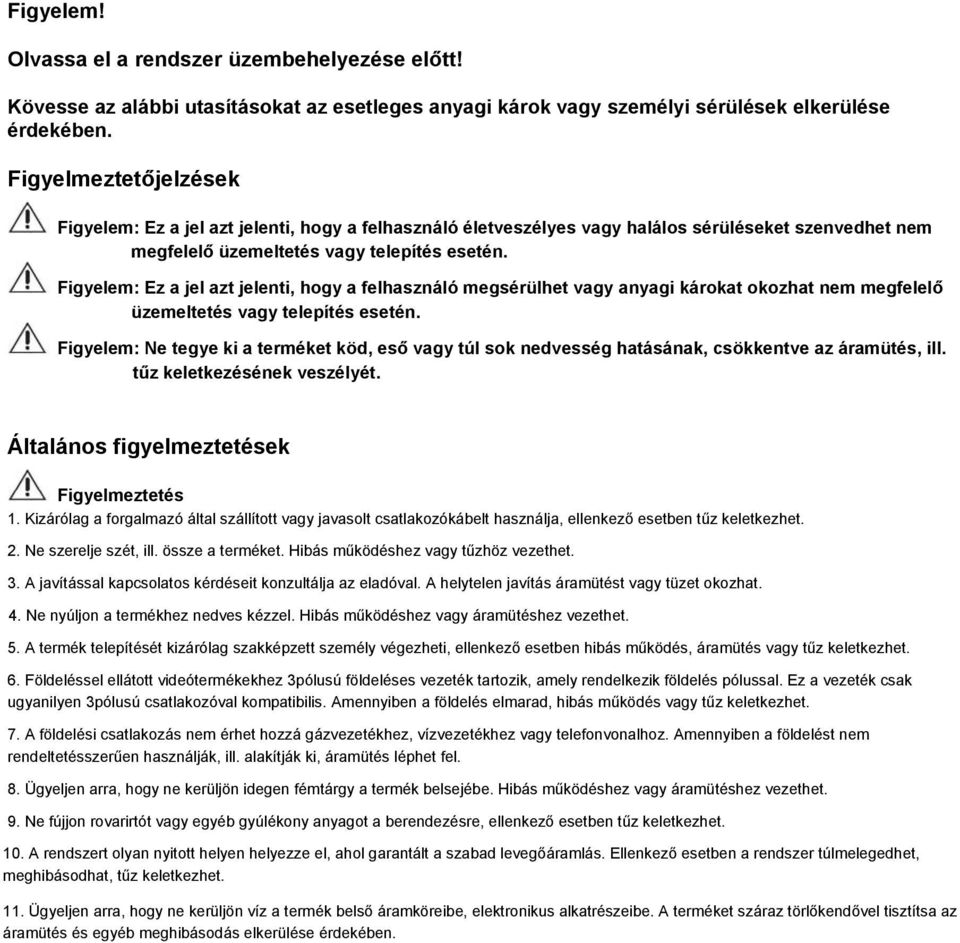 Figyelem!

Olvassa el a rendszer üzembehelyezése előtt!

Kövesse az alábbi utasításokat az esetleges anyagi károk vagy személyi sérülések elkerülése érdekében.

Figyelmeztetőjelzések

Figyelem: Ez a jel azt jelenti, hogy a felhasználó életveszélyes vagy halálos sérüléseket szenvedhet nem megfelelő üzemeltetés vagy telepítés esetén.

Figyelem: Ez a jel azt jelenti, hogy a felhasználó megsérülhet vagy anyagi károkat okozhat nem megfelelő üzemeltetés vagy telepítés esetén.

Figyelem: Ne tegye ki a terméket köd, eső vagy túl sok nedvesség hatásának, csökkentve az áramütés, ill. tűz keletkezésének veszélyét.

Általános figyelmeztetések

Figyelmeztetés

1. Kizárólag a forgalmazó által szállított vagy javasolt csatlakozókábelt használja, ellenkező esetben tűz keletkezhet.

2. Ne szerelje szét, ill. össze a terméket. Hibás működéshez vagy tűzhöz vezethet.

3. A javítással kapcsolatos kérdéseit konzultálja az eladóval. A helytelen javítás áramütést vagy tüzet okozhat.

4. Ne nyúljon a termékhez nedves kézzel. Hibás működéshez vagy áramütéshez vezethet.

5. A termék telepítését kizárólag szakképzett személy végezheti, ellenkező esetben hibás működés, áramütés vagy tűz keletkezhet.

6. Földeléssel ellátott videótermékekhez 3pólusú földeléses vezeték tartozik, amely rendelkezik földelés pólussal. Ez a vezeték csak ugyanilyen 3pólusú csatlakozóval kompatibilis. Amennyiben a földelés elmarad, hibás működés vagy tűz keletkezhet.

7. A földelési csatlakozás nem érhet hozzá gázvezetékhez, vízvezetékhez vagy telefonvonalhoz. Amennyiben a földelést nem rendeltetésszerűen használják, ill. alakítják ki, áramütés léphet fel.

8. Ügyeljen arra, hogy ne kerüljön idegen fémtárgy a termék belsejébe. Hibás működéshez vagy áramütéshez vezethet.

9. Ne fújjon rovarirtót vagy egyéb gyúlékony anyagot a berendezésre, ellenkező esetben tűz keletkezhet.

10. A rendszert olyan nyitott helyen helyezze el, ahol garantált a szabad levegőáramlás. Ellenkező esetben a rendszer túlmelegedhet, meghibásodhat, tűz keletkezhet.

11. Ügyeljen arra, hogy ne kerüljön víz a termék belső áramköreibe, elektronikus alkatrészeibe. A terméket száraz törlőkendővel tisztítsa az áramütés és egyéb meghibásodás elkerülése érdekében.